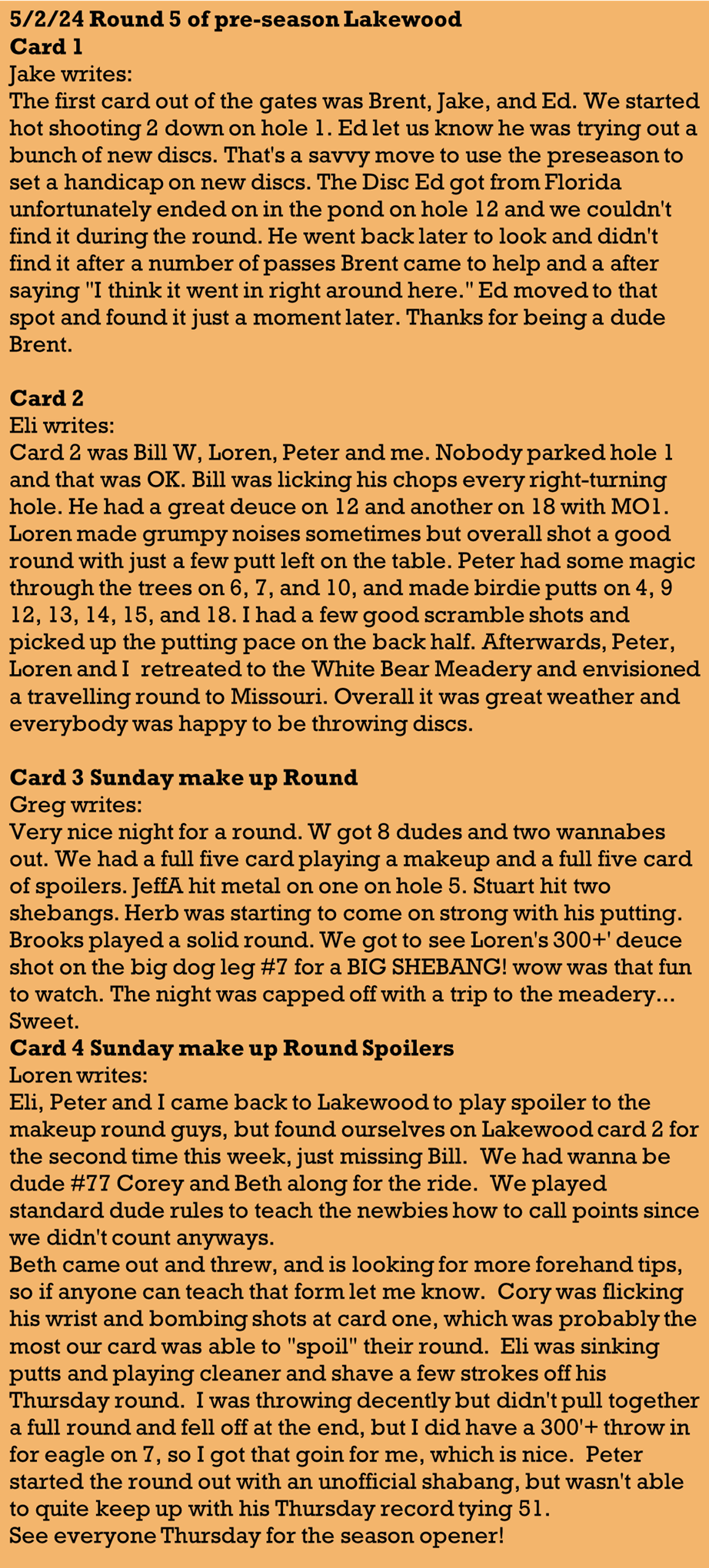 5/2/24 Round 5 of pre-season Lakewood
Card 1
Jake writes:
The first card out of the gates was Brent, Jake, and Ed. We started hot shooting 2 down on hole 1. Ed let us know he was trying out a bunch of new discs. That's a savvy move to use the preseason to set a handicap on new discs. The Disc Ed got from Florida unfortunately ended on in the pond on hole 12 and we couldn't find it during the round. He went back later to look and didn't find it after a number of passes Brent came to help and a after saying "I think it went in right around here." Ed moved to that spot and found it just a moment later. Thanks for being a dude Brent.

Card 2
Eli writes:
Card 2 was Bill W, Loren, Peter and me. Nobody parked hole 1 and that was OK. Bill was licking his chops every right-turning hole. He had a great deuce on 12 and another on 18 with MO1. Loren made grumpy noises sometimes but overall shot a good round with just a few putt left on the table. Peter had some magic through the trees on 6, 7, and 10, and made birdie putts on 4, 9 12, 13, 14, 15, and 18. I had a few good scramble shots and picked up the putting pace on the back half. Afterwards, Peter, Loren and I retreated to the White Bear Meadery and envisioned a travelling round to Missouri. Overall it was great weather and everybody was happy to be throwing discs.

Card 3 Sunday make up Round
Greg writes:
Very nice night for a round. W got 8 dudes and two wannabes out. We had a full five card playing a makeup and a full five card of spoilers. JeffA hit metal on one on hole 5. Stuart hit two shebangs. Herb was starting to come on strong with his putting. Brooks played a solid round. We got to see Loren's 300+' deuce shot on the big dog leg #7 for a BIG SHEBANG! wow was that fun to watch. The night was capped off with a trip to the meadery... Sweet.
Card 4 Sunday make up Round Spoilers
Loren writes:
Eli, Peter and I came back to Lakewood to play spoiler to the makeup round guys, but found ourselves on Lakewood card 2 for the second time this week, just missing Bill. We had wanna be dude #77 Corey and Beth along for the ride. We played standard dude rules to teach the newbies how to call points since we didn't count anyways.
Beth came out and threw, and is looking for more forehand tips, so if anyone can teach that form let me know. Cory was flicking his wrist and bombing shots at card one, which was probably the most our card was able to "spoil" their round. Eli was sinking putts and playing cleaner and shave a few strokes off his Thursday round. I was throwing decently but didn't pull together a full round and fell off at the end, but I did have a 300'+ throw in for eagle on 7, so I got that goin for me, which is nice. Peter started the round out with an unofficial shabang, but wasn't able to quite keep up with his Thursday record tying 51.
See everyone Thursday for the season opener!